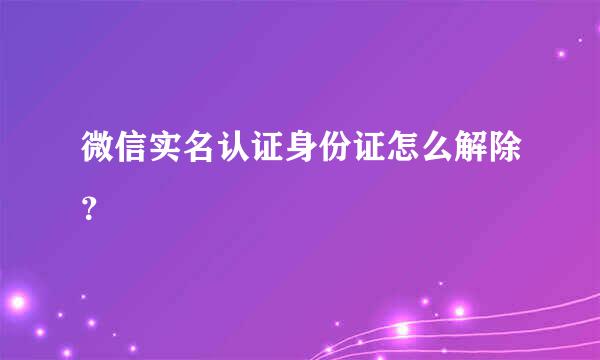 微信实名认证身份证怎么解除？